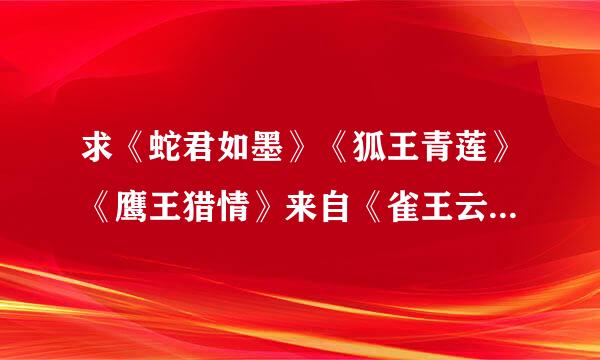 求《蛇君如墨》《狐王青莲》《鹰王猎情》来自《雀王云...